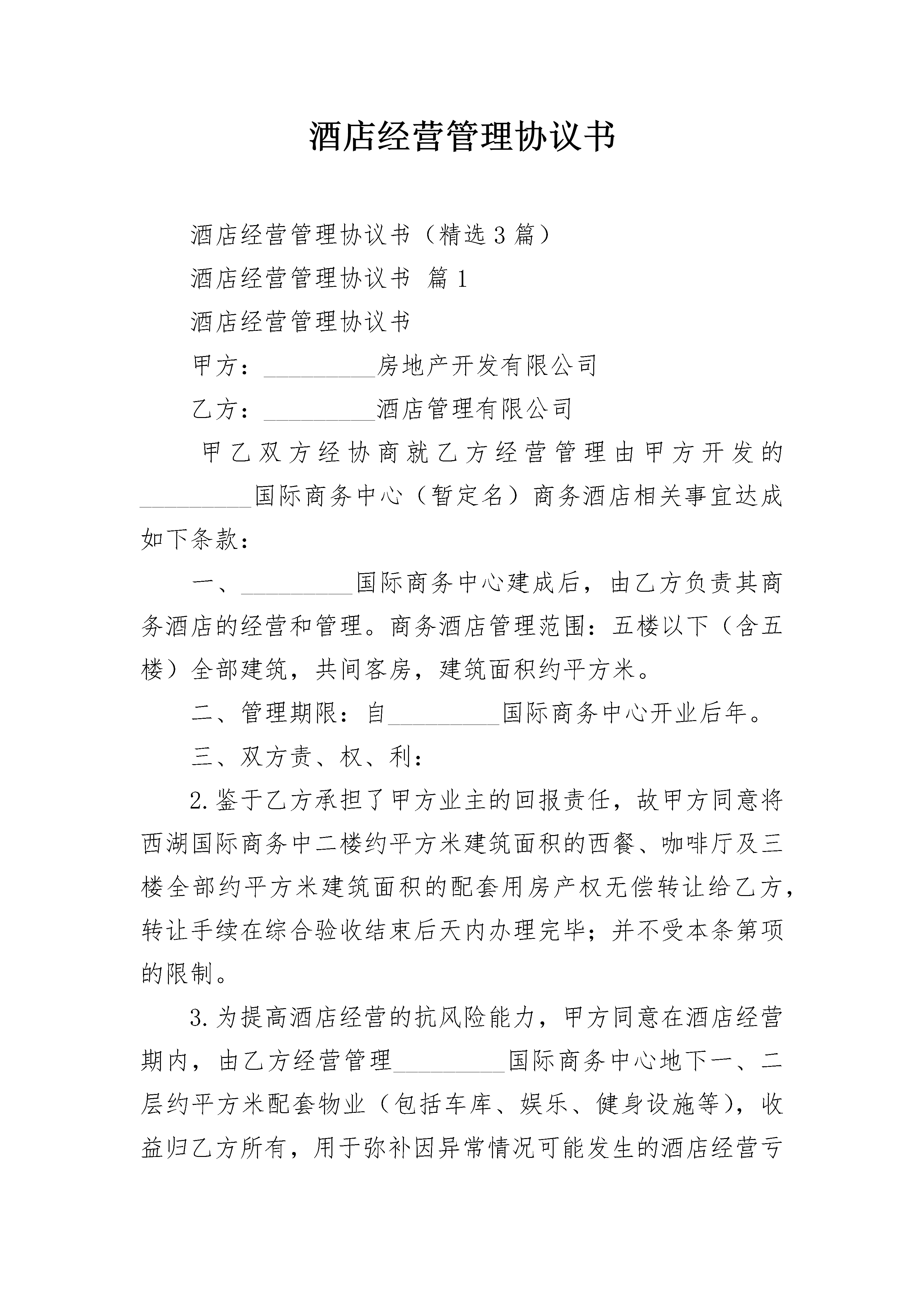 酒店经营管理协议书

酒店经营管理协议书（精选3篇）

酒店经营管理协议书 篇1

酒店经营管理协议书

甲方：_________房地产开发有限公司

乙方：_________酒店管理有限公司

甲乙双方经协商就乙方经营管理由甲方开发的_________国际商务中心（暂定名）商务酒店相关事宜达成如下条款：

一、_________国际商务中心建成后，由乙方负责其商务酒店的经营和管理。商务酒店管理范围：五楼以下（含五楼）全部建筑，共间客房，建筑面积约平方米。

二、管理期限：自_________国际商务中心开业后年。

三、双方责、权、利：

2.鉴于乙方承担了甲方业主的回报责任，故甲方同意将西湖国际商务中二楼约平方米建筑面积的西餐、咖啡厅及三楼全部约平方米建筑面积的配套用房产权无偿转让给乙方，转让手续在综合验收结束后天内办理完毕；并不受本条第项的限制。

3.为提高酒店经营的抗风险能力，甲方同意在酒店经营期内，由乙方经营管理_________国际商务中心地下一、二层约平方米配套物业（包括车库、娱乐、健身设施等），收益归乙方所有，用于弥补因异常情况可能发生的酒店经营亏